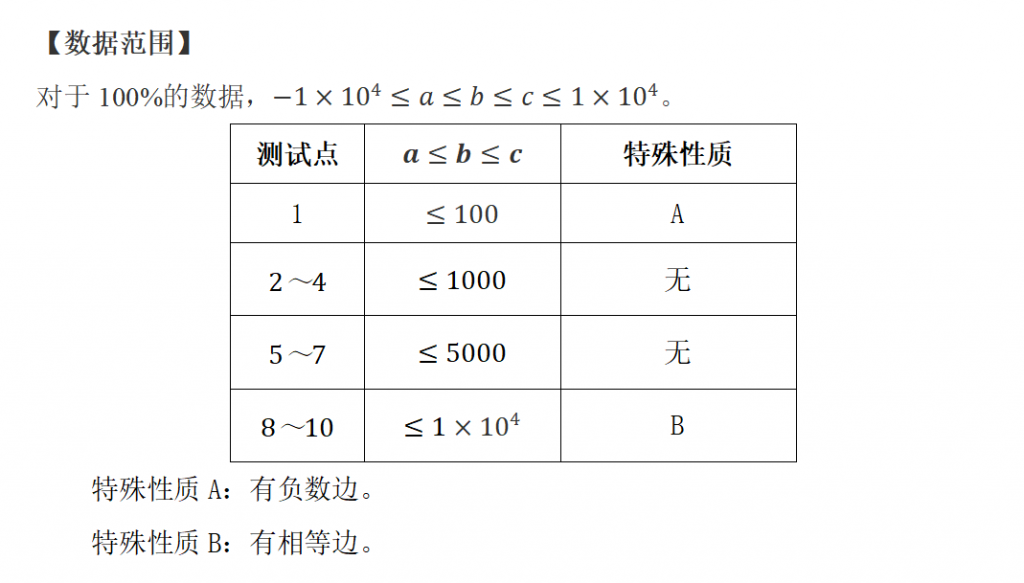 【数据范围】

对于 100%的数据，$-1 \times 10^4 \le a \le b \le c \le 1 \times 10^4$。

| 测试点 | $a \le b \le c$ | 特殊性质 |
|---|---|---|
| 1 | $\le 100$ | A |
| 2～4 | $\le 1000$ | 无 |
| 5～7 | $\le 5000$ | 无 |
| 8～10 | $\le 1 \times 10^4$ | B |

特殊性质 A：有负数边。

特殊性质 B：有相等边。